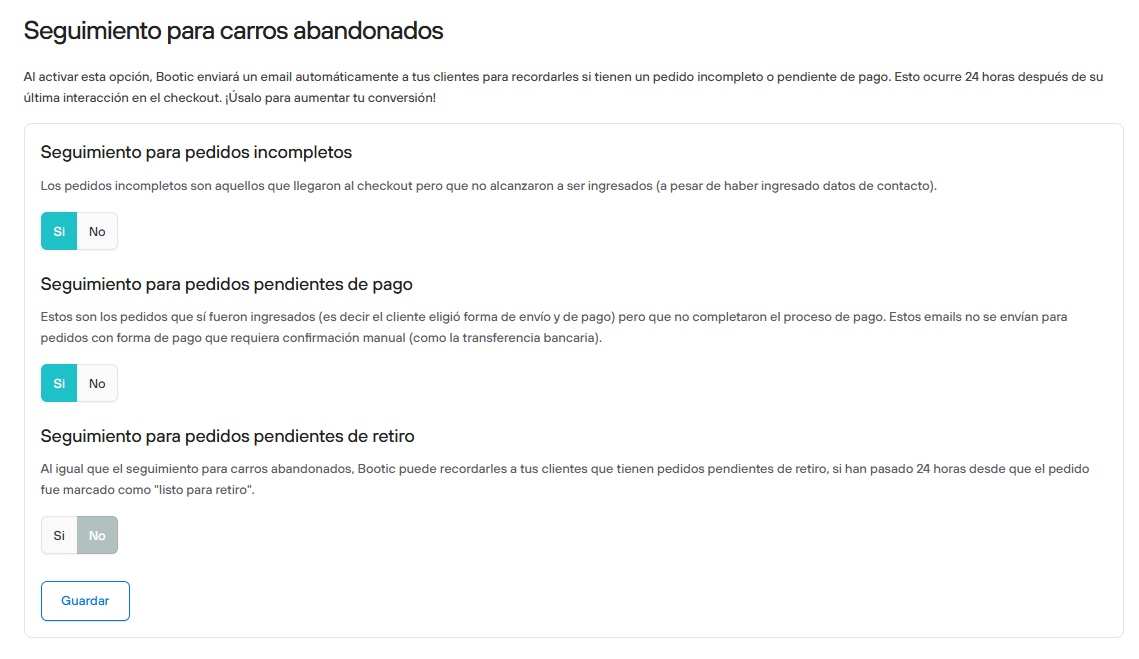 Seguimiento para carros abandonados

Al activar esta opción, Bootic enviará un email automáticamente a tus clientes para recordarles si tienen un pedido incompleto o pendiente de pago. Esto ocurre 24 horas después de su última interacción en el checkout. ¡Úsalo para aumentar tu conversión!

Seguimiento para pedidos incompletos

Los pedidos incompletos son aquellos que llegaron al checkout pero que no alcanzaron a ser ingresados (a pesar de haber ingresado datos de contacto).

Si No

Seguimiento para pedidos pendientes de pago

Estos son los pedidos que sí fueron ingresados (es decir el cliente eligió forma de envío y de pago) pero que no completaron el proceso de pago. Estos emails no se envían para pedidos con forma de pago que requiera confirmación manual (como la transferencia bancaria).

Si No

Seguimiento para pedidos pendientes de retiro

Al igual que el seguimiento para carros abandonados, Bootic puede recordarles a tus clientes que tienen pedidos pendientes de retiro, si han pasado 24 horas desde que el pedido fue marcado como "listo para retiro".

Si No

Guardar